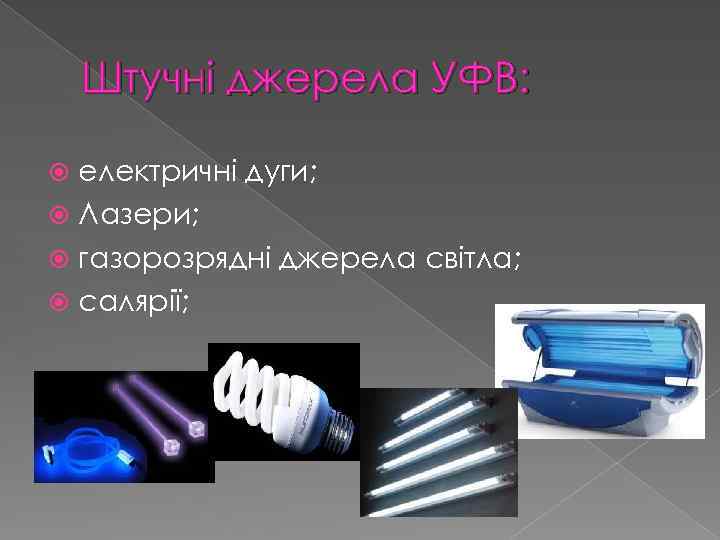 Штучні джерела УФВ:

електричні дуги;
Лазери;
газорозрядні джерела світла;
салярії;